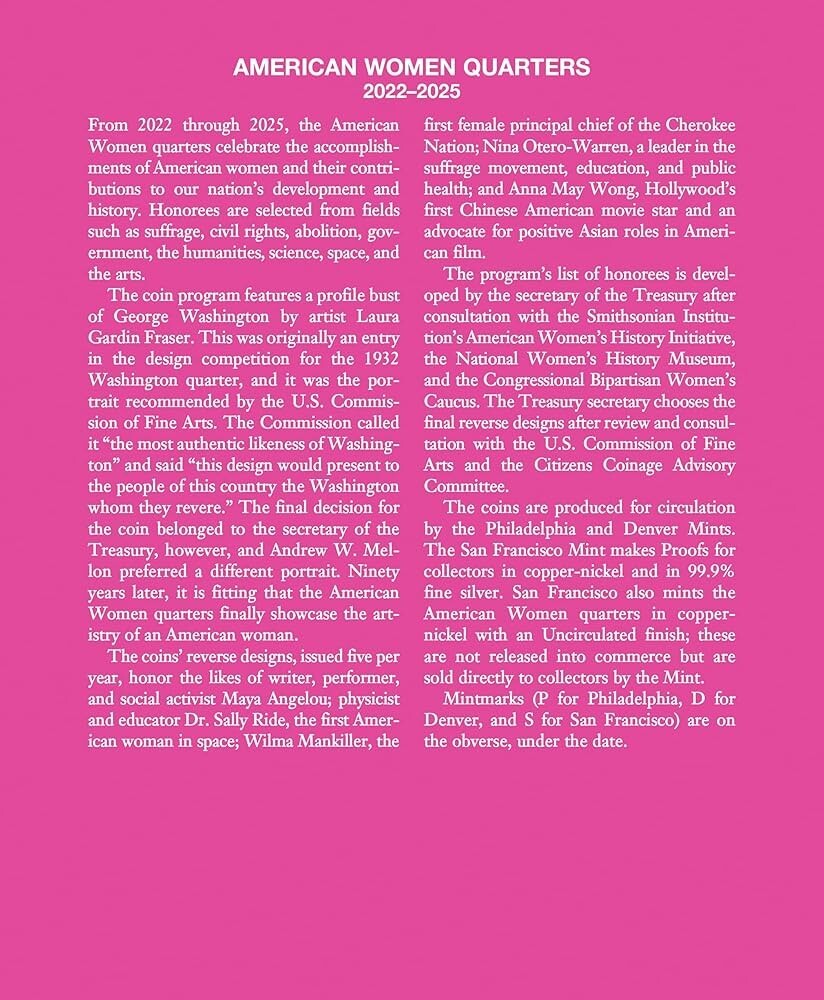 AMERICAN WOMEN QUARTERS
2022–2025

From 2022 through 2025, the American Women quarters celebrate the accomplishments of American women and their contributions to our nation's development and history. Honorees are selected from fields such as suffrage, civil rights, abolition, government, the humanities, science, space, and the arts.

The coin program features a profile bust of George Washington by artist Laura Gardin Fraser. This was originally an entry in the design competition for the 1932 Washington quarter, and it was the portrait recommended by the U.S. Commission of Fine Arts. The Commission called it "the most authentic likeness of Washington" and said "this design would present to the people of this country the Washington whom they revere." The final decision for the coin belonged to the secretary of the Treasury, however, and Andrew W. Mellon preferred a different portrait. Ninety years later, it is fitting that the American Women quarters finally showcase the artistry of an American woman.

The coins' reverse designs, issued five per year, honor the likes of writer, performer, and social activist Maya Angelou; physicist and educator Dr. Sally Ride, the first American woman in space; Wilma Mankiller, the first female principal chief of the Cherokee Nation; Nina Otero-Warren, a leader in the suffrage movement, education, and public health; and Anna May Wong, Hollywood's first Chinese American movie star and an advocate for positive Asian roles in American film.

The program's list of honorees is developed by the secretary of the Treasury after consultation with the Smithsonian Institution's American Women's History Initiative, the National Women's History Museum, and the Congressional Bipartisan Women's Caucus. The Treasury secretary chooses the final reverse designs after review and consultation with the U.S. Commission of Fine Arts and the Citizens Coinage Advisory Committee.

The coins are produced for circulation by the Philadelphia and Denver Mints. The San Francisco Mint makes Proofs for collectors in copper-nickel and in 99.9% fine silver. San Francisco also mints the American Women quarters in copper-nickel with an Uncirculated finish; these are not released into commerce but are sold directly to collectors by the Mint.

Mintmarks (P for Philadelphia, D for Denver, and S for San Francisco) are on the obverse, under the date.